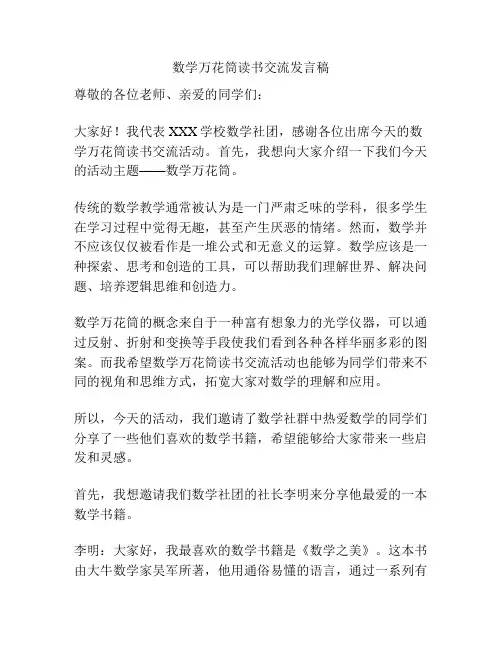 数学万花筒读书交流发言稿

尊敬的各位老师、亲爱的同学们：

大家好！我代表 XXX 学校数学社团，感谢各位出席今天的数学万花筒读书交流活动。首先，我想向大家介绍一下我们今天的活动主题——数学万花筒。

传统的数学教学通常被认为是一门严肃乏味的学科，很多学生在学习过程中觉得无趣，甚至产生厌恶的情绪。然而，数学并不应该仅仅被看作是一堆公式和无意义的运算。数学应该是一种探索、思考和创造的工具，可以帮助我们理解世界、解决问题、培养逻辑思维和创造力。

数学万花筒的概念来自于一种富有想象力的光学仪器，可以通过反射、折射和变换等手段使我们看到各种各样华丽多彩的图案。而我希望数学万花筒读书交流活动也能够为同学们带来不同的视角和思维方式，拓宽大家对数学的理解和应用。

所以，今天的活动，我们邀请了数学社群中热爱数学的同学们分享了一些他们喜欢的数学书籍，希望能够给大家带来一些启发和灵感。

首先，我想邀请我们数学社团的社长李明来分享他最爱的一本数学书籍。

李明：大家好，我最喜欢的数学书籍是《数学之美》。这本书由大牛数学家吴军所著，他用通俗易懂的语言，通过一系列有